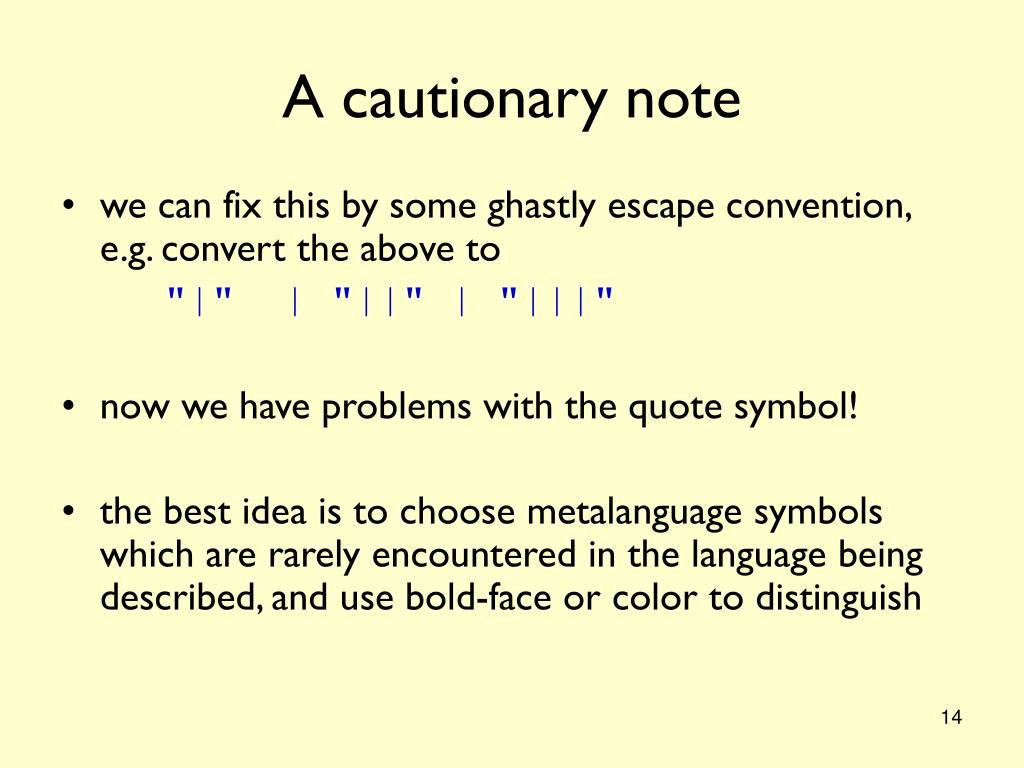 A cautionary note

• we can fix this by some ghastly escape convention, e.g. convert the above to

"|" | "||" | "|||"

• now we have problems with the quote symbol!

• the best idea is to choose metalanguage symbols which are rarely encountered in the language being described, and use bold-face or color to distinguish

14